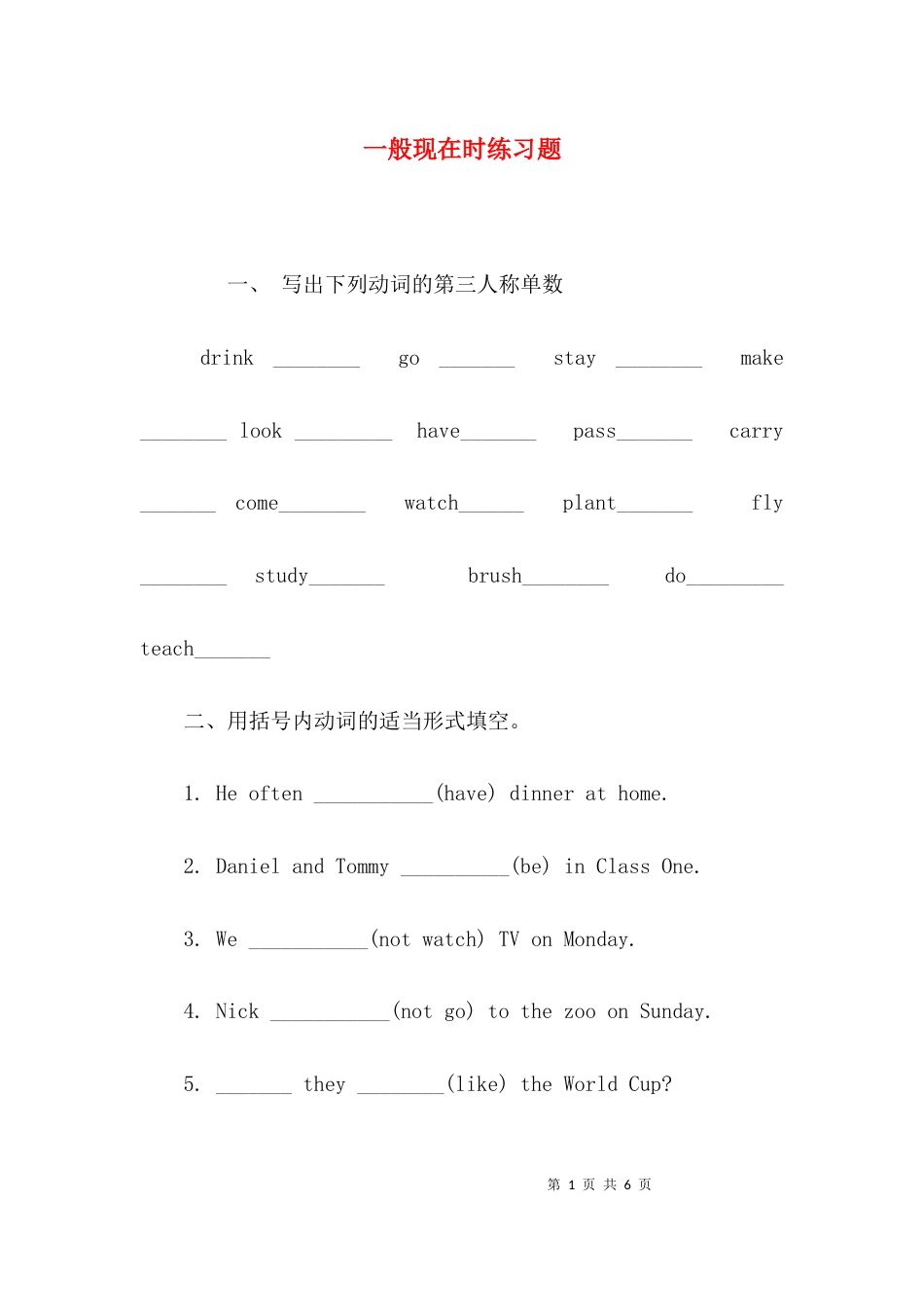 一般现在时练习题

一、 写出下列动词的第三人称单数

drink ________ go _______ stay ________ make ________ look _________ have_______ pass_______ carry _______ come________ watch______ plant_______ fly ________ study_______ brush________ do_________ teach_______

二、用括号内动词的适当形式填空。

1. He often ___________(have) dinner at home.

2. Daniel and Tommy __________(be) in Class One.

3. We ___________(not watch) TV on Monday.

4. Nick ___________(not go) to the zoo on Sunday.

5. _______ they ________(like) the World Cup?

第 1 页 共 6 页